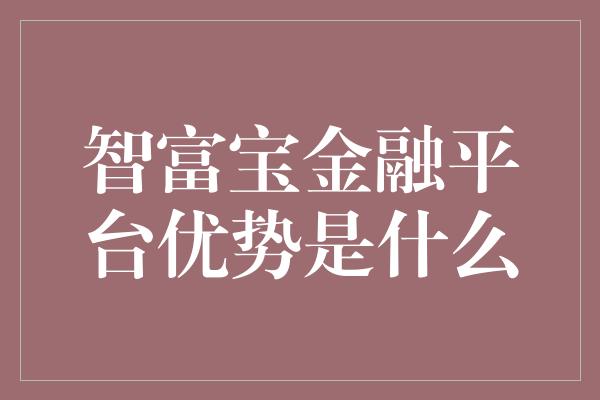 智富宝金融平台优势是什么